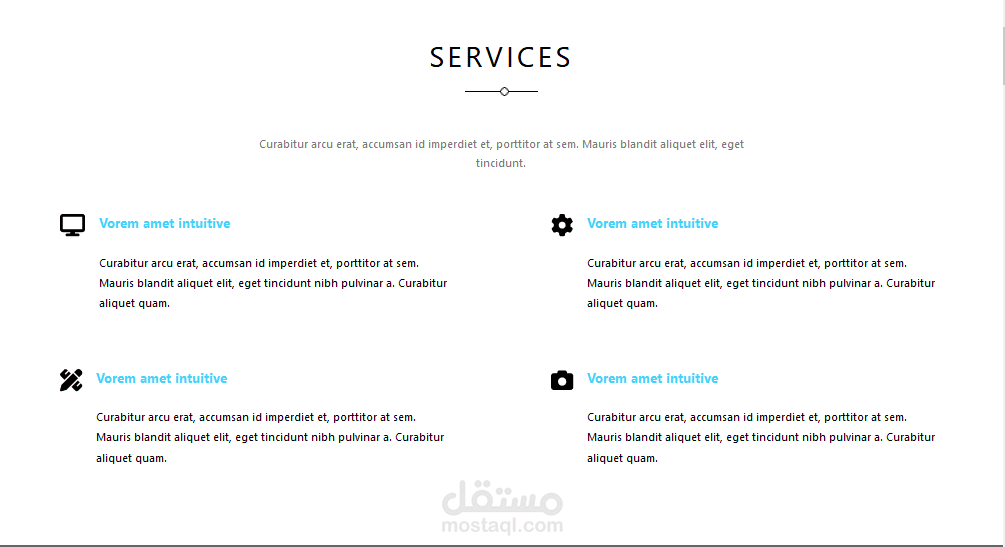 SERVICES

Curabitur arcu erat, accumsan id imperdiet et, porttitor at sem. Mauris blandit aliquet elit, eget tincidunt.

Vorem amet intuitive

Curabitur arcu erat, accumsan id imperdiet et, porttitor at sem. Mauris blandit aliquet elit, eget tincidunt nibh pulvinar a. Curabitur aliquet quam.

Vorem amet intuitive

Curabitur arcu erat, accumsan id imperdiet et, porttitor at sem. Mauris blandit aliquet elit, eget tincidunt nibh pulvinar a. Curabitur aliquet quam.

Vorem amet intuitive

Curabitur arcu erat, accumsan id imperdiet et, porttitor at sem. Mauris blandit aliquet elit, eget tincidunt nibh pulvinar a. Curabitur aliquet quam.

Vorem amet intuitive

Curabitur arcu erat, accumsan id imperdiet et, porttitor at sem. Mauris blandit aliquet elit, eget tincidunt nibh pulvinar a. Curabitur aliquet quam.

مستقل
mostaql.com